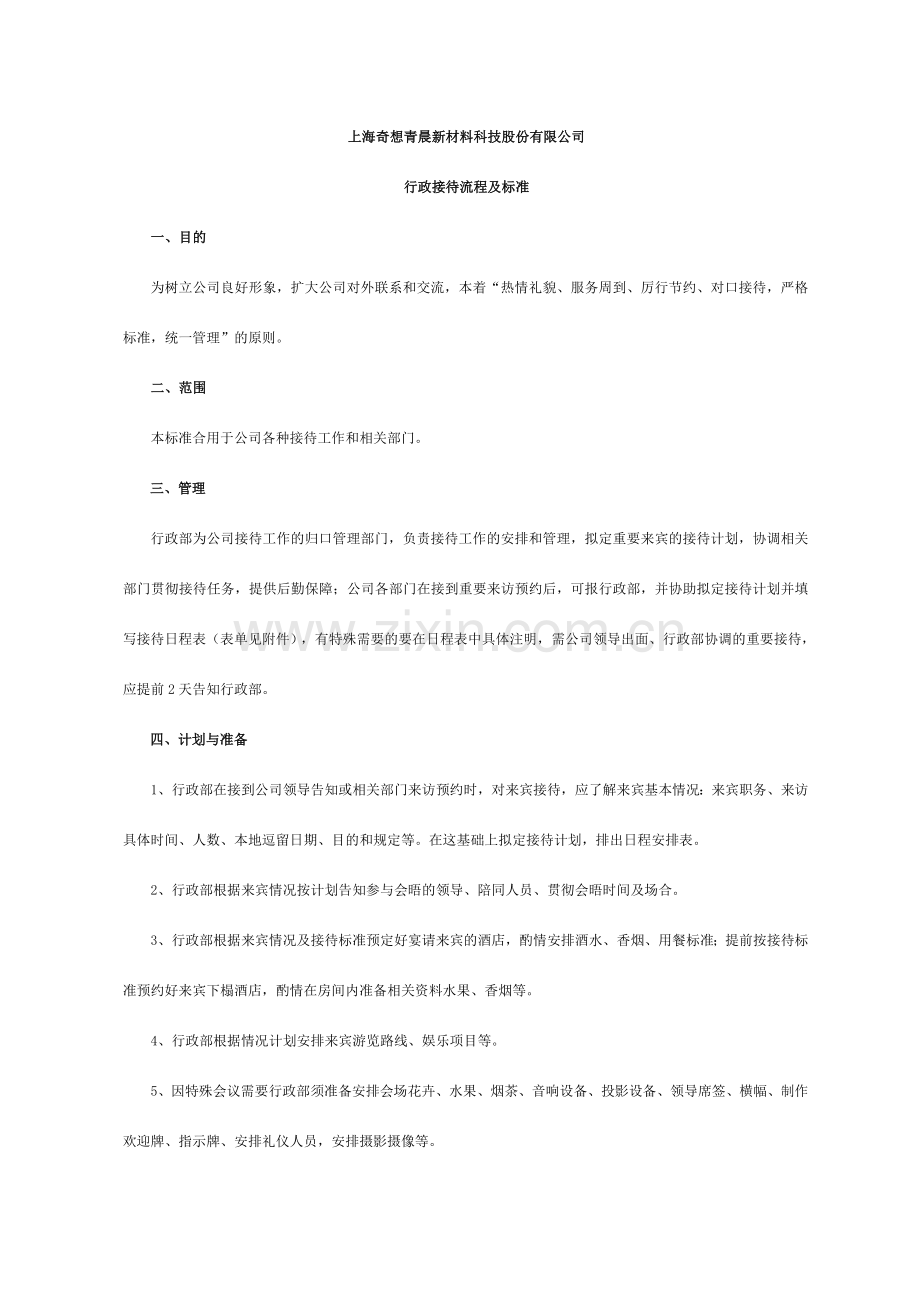 上海奇想青晨新材料科技股份有限公司

行政接待流程及标准

一、目的

为树立公司良好形象，扩大公司对外联系和交流，本着“热情礼貌、服务周到、厉行节约、对口接待，严格标准，统一管理”的原则。

二、范围

本标准合用于公司各种接待工作和相关部门。

三、管理

行政部为公司接待工作的归口管理部门，负责接待工作的安排和管理，拟定重要来宾的接待计划，协调相关部门贯彻接待任务，提供后勤保障；公司各部门在接到重要来访预约后，可报行政部，并协助拟定接待计划并填写接待日程表（表单见附件），有特殊需要的要在日程表中具体注明，需公司领导出面、行政部协调的重要接待，应提前2天告知行政部。

四、计划与准备

1、行政部在接到公司领导告知或相关部门来访预约时，对来宾接待，应了解来宾基本情况：来宾职务、来访具体时间、人数、本地逗留日期、目的和规定等。在这基础上拟定接待计划，排出日程安排表。

2、行政部根据来宾情况按计划告知参与会晤的领导、陪同人员、贯彻会晤时间及场合。

3、行政部根据来宾情况及接待标准预定好宴请来宾的酒店，酌情安排酒水、香烟、用餐标准；提前按接待标准预约好来宾下榻酒店，酌情在房间内准备相关资料水果、香烟等。

4、行政部根据情况计划安排来宾游览路线、娱乐项目等。

5、因特殊会议需要行政部须准备安排会场花卉、水果、烟茶、音响设备、投影设备、领导席签、横幅、制作欢迎牌、指示牌、安排礼仪人员，安排摄影摄像等。

www.zixin.com.cn